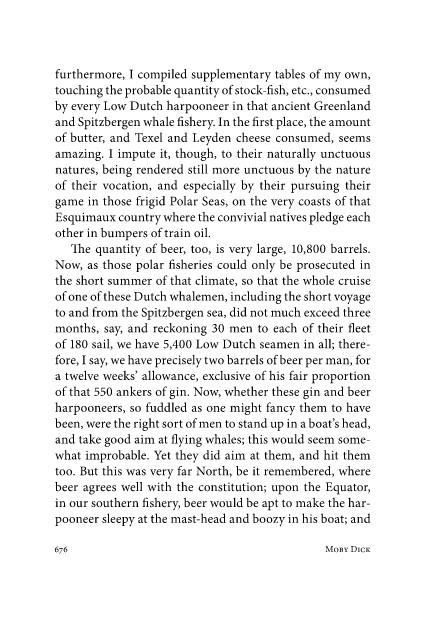 furthermore, I compiled supplementary tables of my own, touching the probable quantity of stock-fish, etc., consumed by every Low Dutch harpooneer in that ancient Greenland and Spitzbergen whale fishery. In the first place, the amount of butter, and Texel and Leyden cheese consumed, seems amazing. I impute it, though, to their naturally unctuous natures, being rendered still more unctuous by the nature of their vocation, and especially by their pursuing their game in those frigid Polar Seas, on the very coasts of that Esquimaux country where the convivial natives pledge each other in bumpers of train oil.

The quantity of beer, too, is very large, 10,800 barrels. Now, as those polar fisheries could only be prosecuted in the short summer of that climate, so that the whole cruise of one of these Dutch whalemen, including the short voyage to and from the Spitzbergen sea, did not much exceed three months, say, and reckoning 30 men to each of their fleet of 180 sail, we have 5,400 Low Dutch seamen in all; therefore, I say, we have precisely two barrels of beer per man, for a twelve weeks' allowance, exclusive of his fair proportion of that 550 ankers of gin. Now, whether these gin and beer harpooneers, so fuddled as one might fancy them to have been, were the right sort of men to stand up in a boat's head, and take good aim at flying whales; this would seem somewhat improbable. Yet they did aim at them, and hit them too. But this was very far North, be it remembered, where beer agrees well with the constitution; upon the Equator, in our southern fishery, beer would be apt to make the harpooneer sleepy at the mast-head and boozy in his boat; and

676 Moby Dick